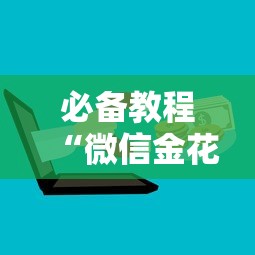 必备教程
“微信金花